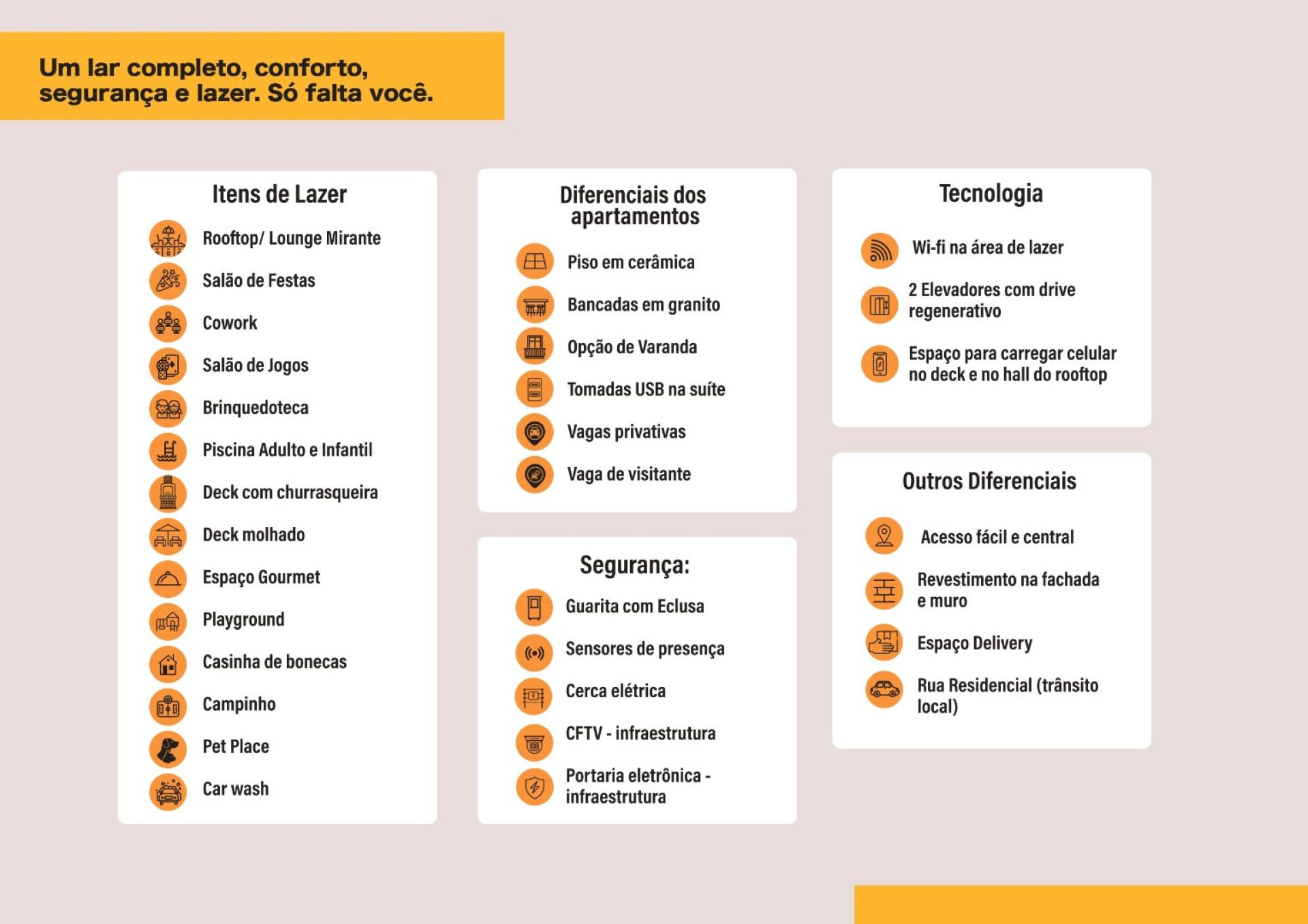 Um lar completo, conforto, segurança e lazer. Só falta você.

Itens de Lazer

Rooftop/ Lounge Mirante

Salão de Festas

Cowork

Salão de Jogos

Brinquedoteca

Piscina Adulto e Infantil

Deck com churrasqueira

Deck molhado

Espaço Gourmet

Playground

Casinha de bonecas

Campinho

Pet Place

Car wash

Diferenciais dos apartamentos

Piso em cerâmica

Bancadas em granito

Opção de Varanda

Tomadas USB na suíte

Vagas privativas

Vaga de visitante

Segurança:

Guarita com Eclusa

Sensores de presença

Cerca elétrica

CFTV - infraestrutura

Portaria eletrônica - infraestrutura

Tecnologia

Wi-fi na área de lazer

2 Elevadores com drive regenerativo

Espaço para carregar celular no deck e no hall do rooftop

Outros Diferenciais

Acesso fácil e central

Revestimento na fachada e muro

Espaço Delivery

Rua Residencial (trânsito local)